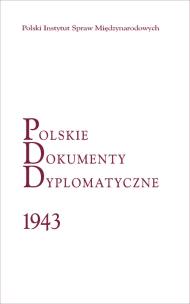 Polski Instytut Spraw Międzynarodowych

POLSKIE
DOKUMENTY
DYPLOMATYCZNE

1943